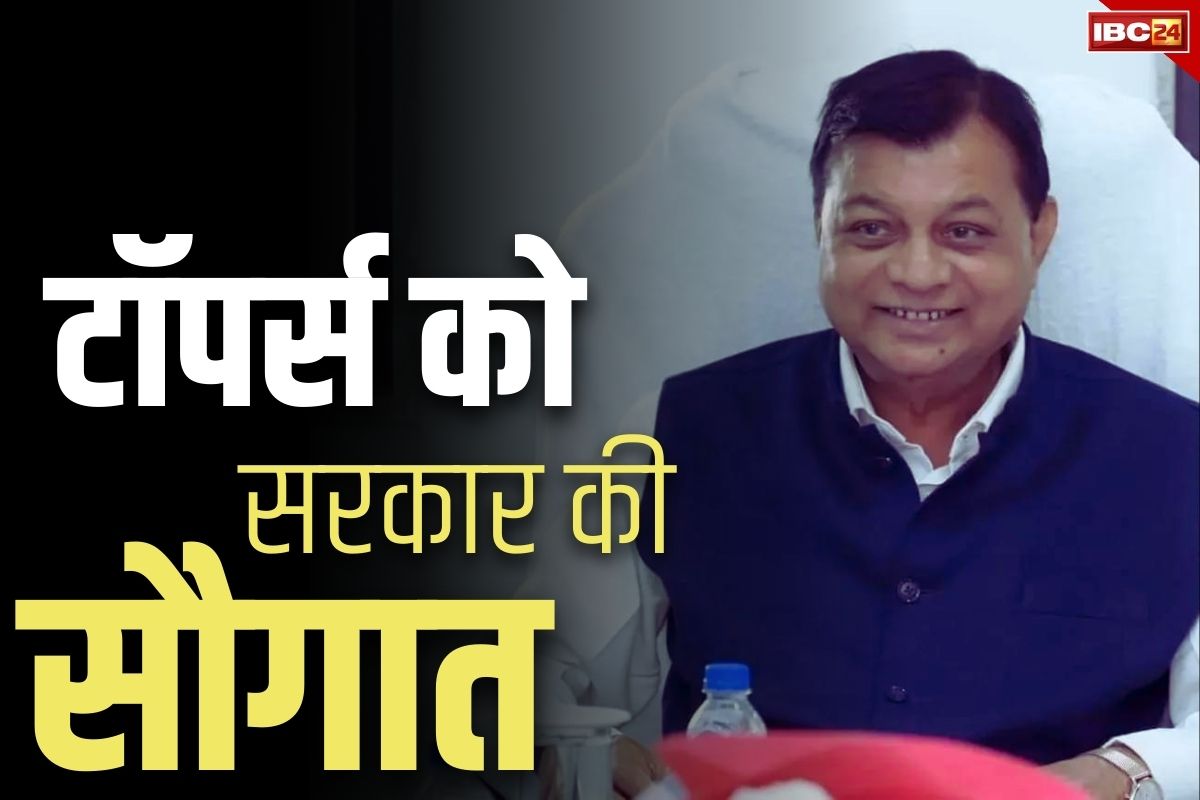 IBC24

टॉपर्स को
सरकार की
सौगात